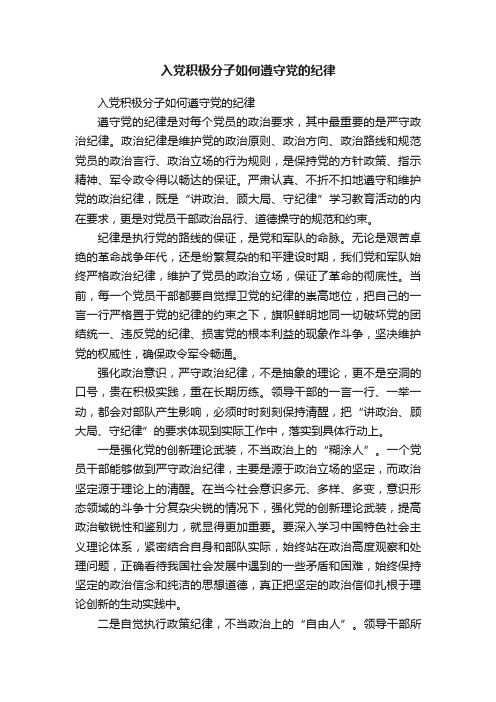 入党积极分子如何遵守党的纪律

入党积极分子如何遵守党的纪律

遵守党的纪律是对每个党员的政治要求，其中最重要的是严守政治纪律。政治纪律是维护党的政治原则、政治方向、政治路线和规范党员的政治言行、政治立场的行为规则，是保持党的方针政策、指示精神、军令政令得以畅达的保证。严肃认真、不折不扣地遵守和维护党的政治纪律，既是“讲政治、顾大局、守纪律”学习教育活动的内在要求，更是对党员干部政治品行、道德操守的规范和约束。

纪律是执行党的路线的保证，是党和军队的命脉。无论是艰苦卓绝的革命战争年代，还是纷繁复杂的和平建设时期，我们党和军队始终严格政治纪律，维护了党员的政治立场，保证了革命的彻底性。当前，每一个党员干部都要自觉捍卫党的纪律的崇高地位，把自己的一言一行严格置于党的纪律的约束之下，旗帜鲜明地同一切破坏党的团结统一、违反党的纪律、损害党的根本利益的现象作斗争，坚决维护党的权威性，确保政令军令畅通。

强化政治意识，严守政治纪律，不是抽象的理论，更不是空洞的口号，贵在积极实践，重在长期历练。领导干部的一言一行、一举一动，都会对部队产生影响，必须时时刻刻保持清醒，把“讲政治、顾大局、守纪律”的要求体现到实际工作中，落实到具体行动上。

一是强化党的创新理论武装，不当政治上的“糊涂人”。一个党员干部能够做到严守政治纪律，主要是源于政治立场的坚定，而政治坚定源于理论上的清醒。在当今社会意识多元、多样、多变，意识形态领域的斗争十分复杂尖锐的情况下，强化党的创新理论武装，提高政治敏锐性和鉴别力，就显得更加重要。要深入学习中国特色社会主义理论体系，紧密结合自身和部队实际，始终站在政治高度观察和处理问题，正确看待我国社会发展中遇到的一些矛盾和困难，始终保持坚定的政治信念和纯洁的思想道德，真正把坚定的政治信仰扎根于理论创新的生动实践中。

二是自觉执行政策纪律，不当政治上的“自由人”。领导干部所